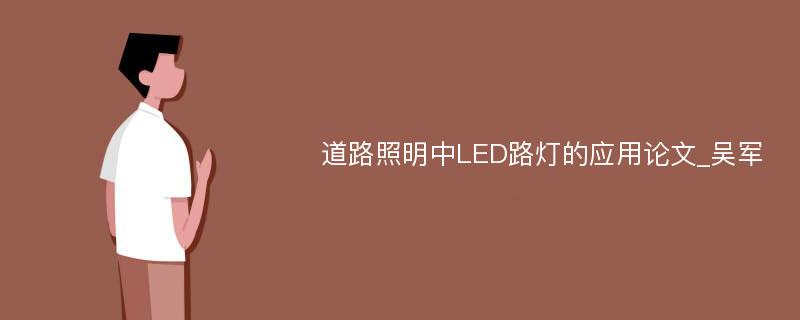 道路照明中LED路灯的应用论文_吴军